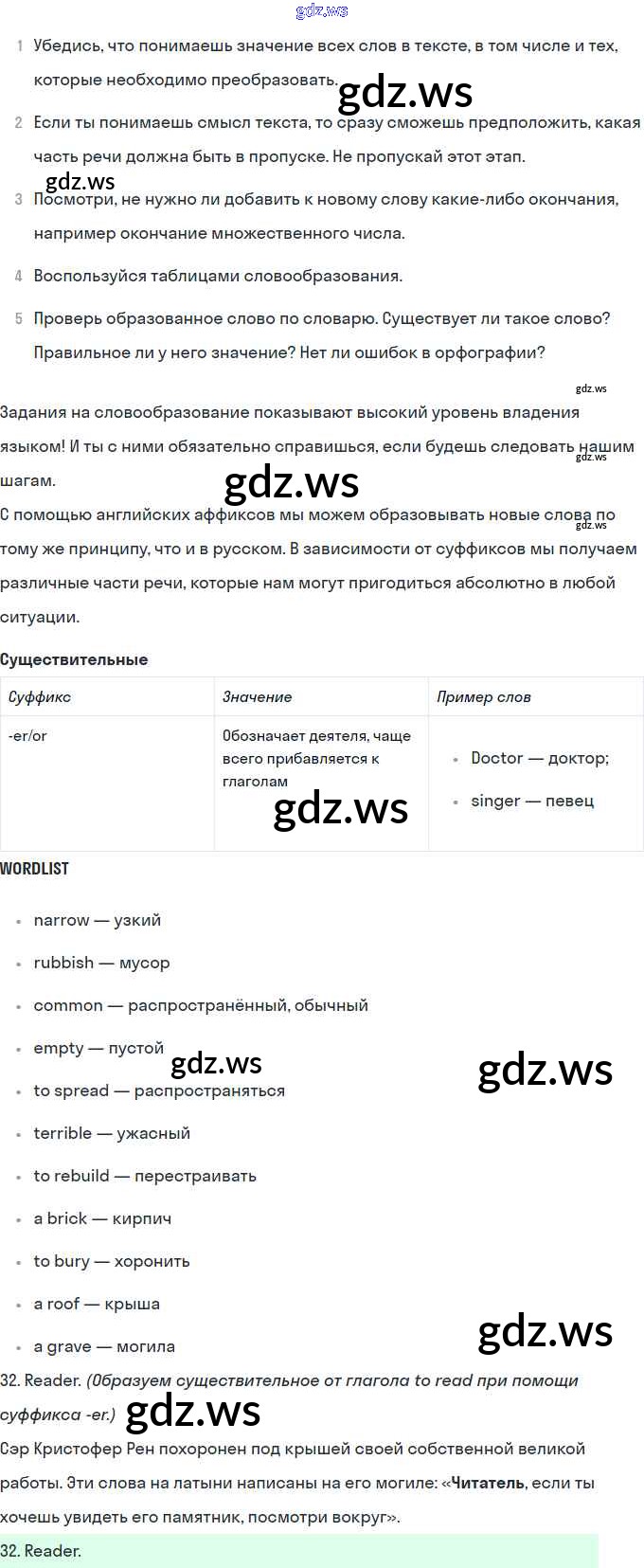 1 Убедись, что понимаешь значение всех слов в тексте, в том числе и тех, которые необходимо преобразовать.

2 Если ты понимаешь смысл текста, то сразу сможешь предположить, какая часть речи должна быть в пропуске. Не пропускай этот этап.

3 Посмотри, не нужно ли добавить к новому слову какие-либо окончания, например окончание множественного числа.

4 Воспользуйся таблицами словообразования.

5 Проверь образованное слово по словарю. Существует ли такое слово? Правильное ли у него значение? Нет ли ошибок в орфографии?

Задания на словообразование показывают высокий уровень владения языком! И ты с ними обязательно справишься, если будешь следовать нашим шагам.

С помощью английских аффиксов мы можем образовывать новые слова по тому же принципу, что и в русском. В зависимости от суффиксов мы получаем различные части речи, которые нам могут пригодиться абсолютно в любой ситуации.

Существительные

| Суффикс | Значение | Пример слов |
|---|---|---|
| -er/or | Обозначает деятеля, чаще всего прибавляется к глаголам | • Doctor — доктор; • singer — певец |

WORDLIST

• narrow — узкий
• rubbish — мусор
• common — распространённый, обычный
• empty — пустой
• to spread — распространяться
• terrible — ужасный
• to rebuild — перестраивать
• a brick — кирпич
• to bury — хоронить
• a roof — крыша
• a grave — могила

32. Reader. (Образуем существительное от глагола to read при помощи суффикса -er.)

Сэр Кристофер Рен похоронен под крышей своей собственной великой работы. Эти слова на латыни написаны на его могиле: «Читатель, если ты хочешь увидеть его памятник, посмотри вокруг».

32. Reader.

gdz.ws